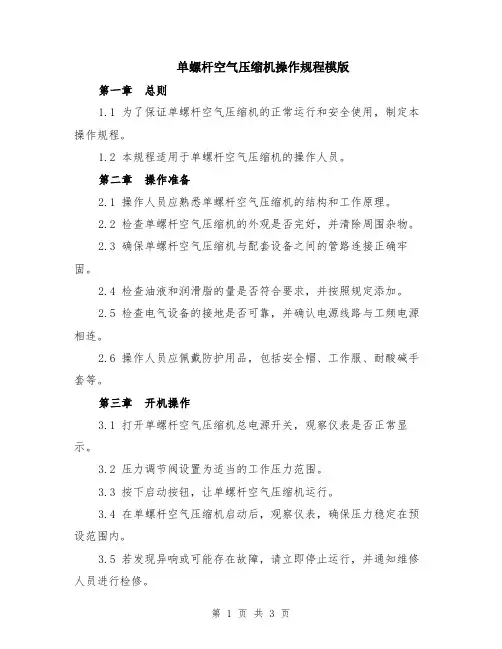 单螺杆空气压缩机操作规程模版

第一章　总则

1.1 为了保证单螺杆空气压缩机的正常运行和安全使用，制定本操作规程。

1.2 本规程适用于单螺杆空气压缩机的操作人员。

第二章　操作准备

2.1 操作人员应熟悉单螺杆空气压缩机的结构和工作原理。

2.2 检查单螺杆空气压缩机的外观是否完好，并清除周围杂物。

2.3 确保单螺杆空气压缩机与配套设备之间的管路连接正确牢固。

2.4 检查油液和润滑脂的量是否符合要求，并按照规定添加。

2.5 检查电气设备的接地是否可靠，并确认电源线路与工频电源相连。

2.6 操作人员应佩戴防护用品，包括安全帽、工作服、耐酸碱手套等。

第三章　开机操作

3.1 打开单螺杆空气压缩机总电源开关，观察仪表是否正常显示。

3.2 压力调节阀设置为适当的工作压力范围。

3.3 按下启动按钮，让单螺杆空气压缩机运行。

3.4 在单螺杆空气压缩机启动后，观察仪表，确保压力稳定在预设范围内。

3.5 若发现异响或可能存在故障，请立即停止运行，并通知维修人员进行检修。

第 1 页 共 3 页